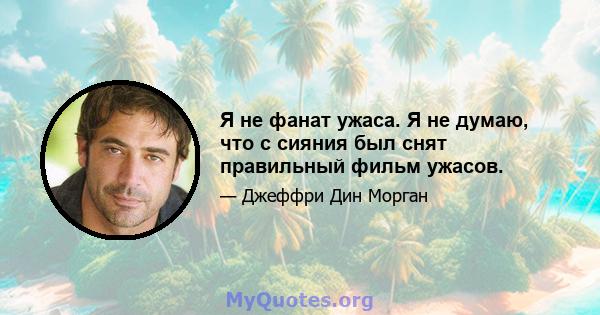 Я не фанат ужаса. Я не думаю, что с сияния был снят правильный фильм ужасов.

— Джеффри Дин Морган

MyQuotes.org